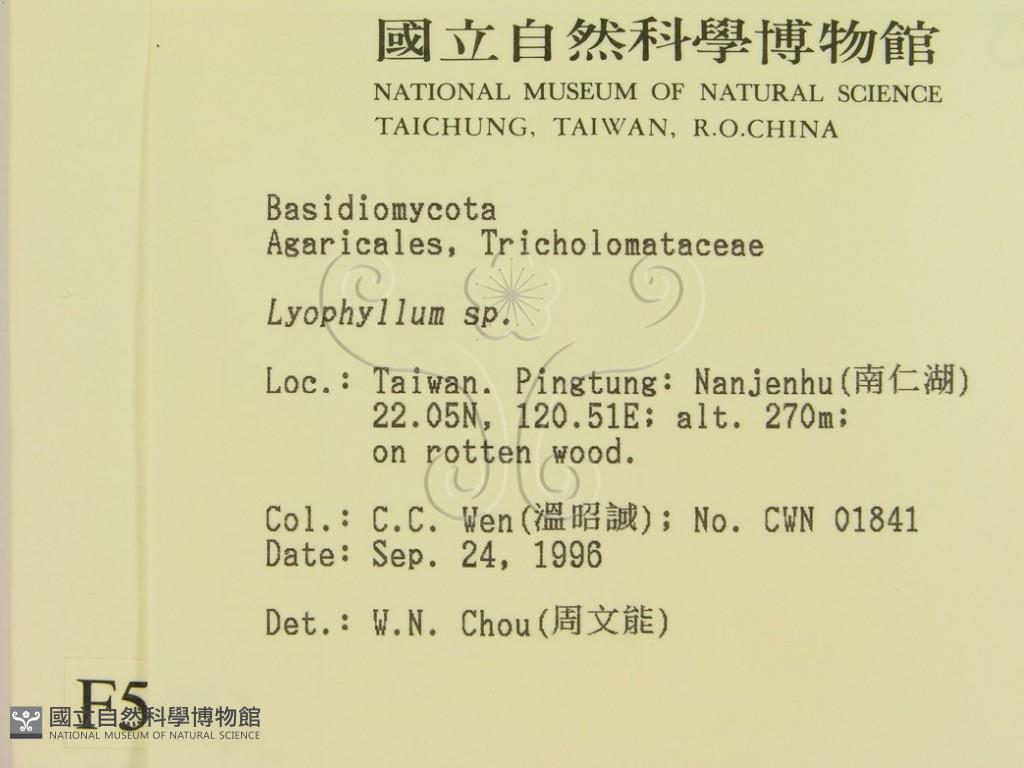 國立自然科學博物館
NATIONAL MUSEUM OF NATURAL SCIENCE
TAICHUNG, TAIWAN, R.O.CHINA

Basidiomycota
Agaricales, Tricholomataceae

Lyophyllum sp.

Loc.: Taiwan. Pingtung: Nanjenhu(南仁湖)
22.05N, 120.51E; alt. 270m;
on rotten wood.

Col.: C.C. Wen(溫昭誠); No. CWN 01841
Date: Sep. 24, 1996

Det.: W.N. Chou(周文能)

F5

國立自然科學博物館
NATIONAL MUSEUM OF NATURAL SCIENCE